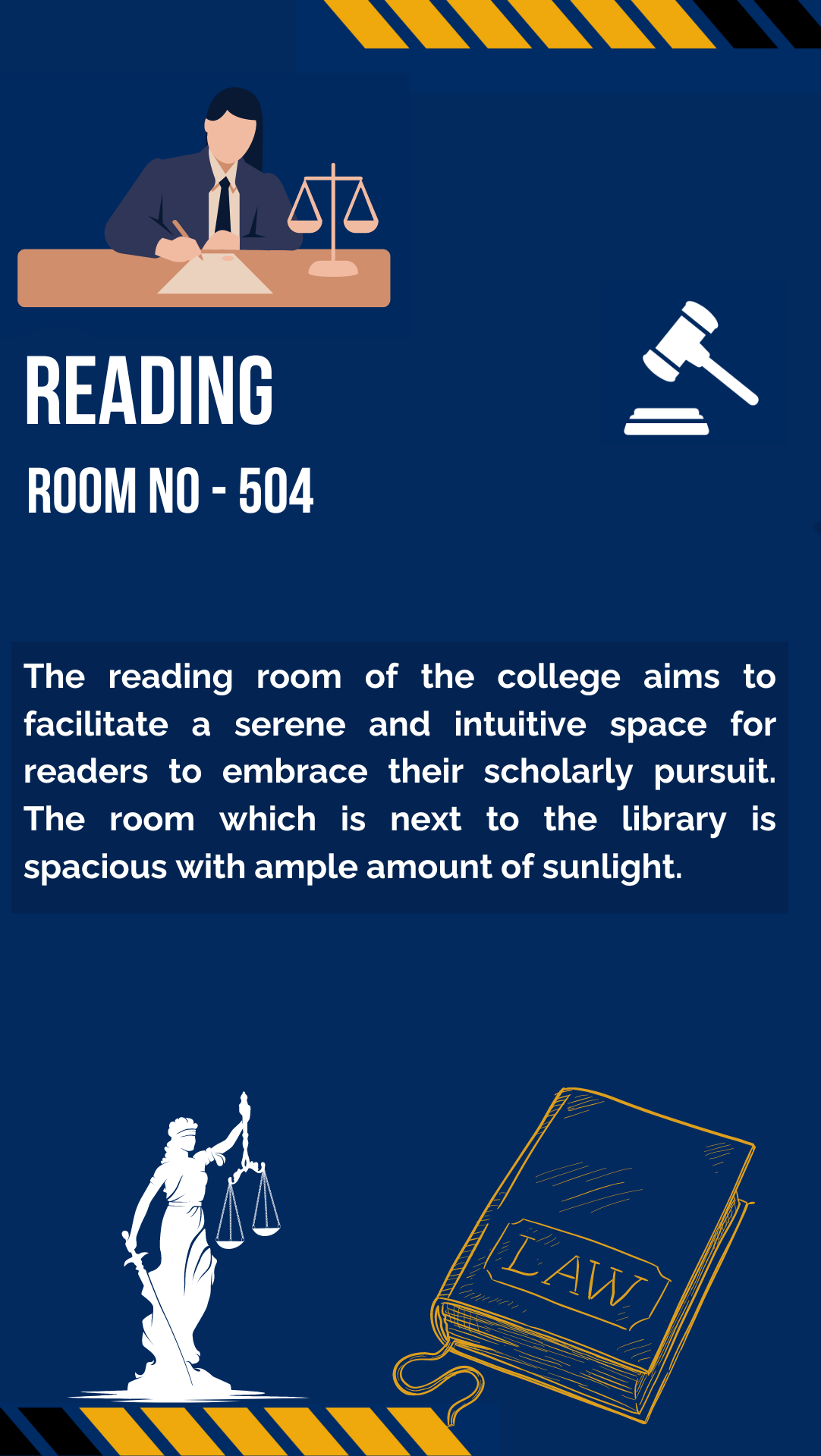 READING

ROOM NO - 504

The reading room of the college aims to facilitate a serene and intuitive space for readers to embrace their scholarly pursuit. The room which is next to the library is spacious with ample amount of sunlight.

LAW